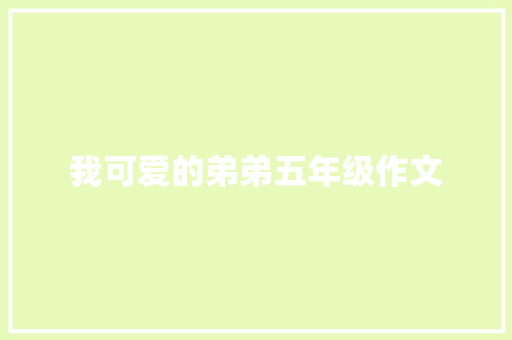 我可爱的弟弟五年级作文